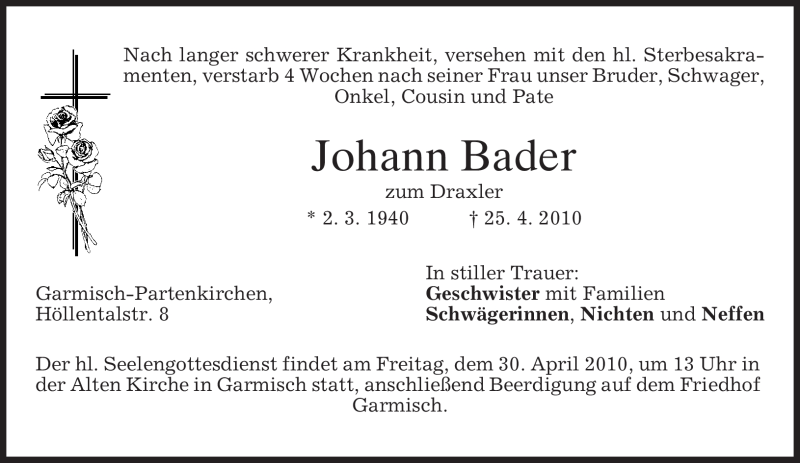 Nach langer schwerer Krankheit, versehen mit den hl. Sterbesakramenten, verstarb 4 Wochen nach seiner Frau unser Bruder, Schwager, Onkel, Cousin und Pate

Johann Bader

zum Draxler

* 2. 3. 1940 † 25. 4. 2010

Garmisch-Partenkirchen,
Höllentalstr. 8

In stiller Trauer:
Geschwister mit Familien
Schwägerinnen, Nichten und Neffen

Der hl. Seelengottesdienst findet am Freitag, dem 30. April 2010, um 13 Uhr in der Alten Kirche in Garmisch statt, anschließend Beerdigung auf dem Friedhof Garmisch.